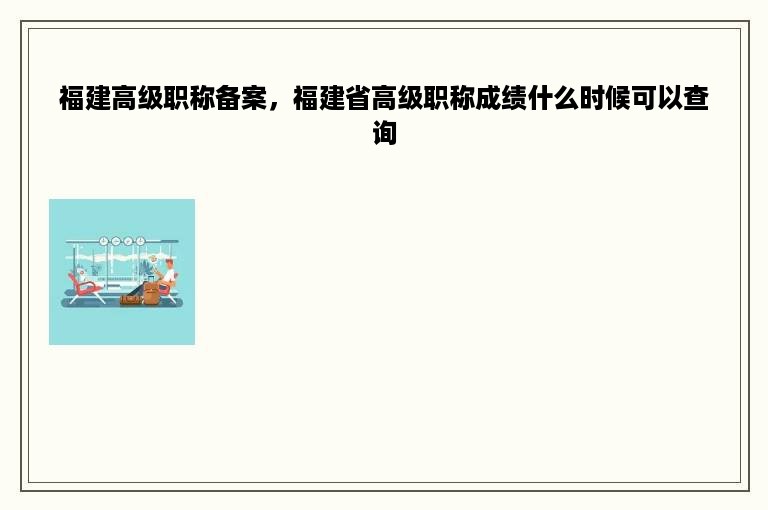 福建高级职称备案，福建省高级职称成绩什么时候可以查询